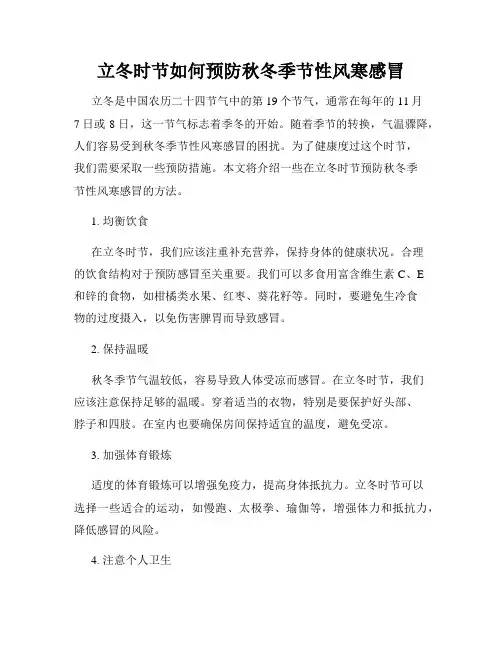 立冬时节如何预防秋冬季节性风寒感冒

立冬是中国农历二十四节气中的第19个节气，通常在每年的11月7日或8日，这一节气标志着季冬的开始。随着季节的转换，气温骤降，人们容易受到秋冬季节性风寒感冒的困扰。为了健康度过这个时节，我们需要采取一些预防措施。本文将介绍一些在立冬时节预防秋冬季节性风寒感冒的方法。

1. 均衡饮食

在立冬时节，我们应该注重补充营养，保持身体的健康状况。合理的饮食结构对于预防感冒至关重要。我们可以多食用富含维生素C、E和锌的食物，如柑橘类水果、红枣、葵花籽等。同时，要避免生冷食物的过度摄入，以免伤害脾胃而导致感冒。

2. 保持温暖

秋冬季节气温较低，容易导致人体受凉而感冒。在立冬时节，我们应该注意保持足够的温暖。穿着适当的衣物，特别是要保护好头部、脖子和四肢。在室内也要确保房间保持适宜的温度，避免受凉。

3. 加强体育锻炼

适度的体育锻炼可以增强免疫力，提高身体抵抗力。立冬时节可以选择一些适合的运动，如慢跑、太极拳、瑜伽等，增强体力和抵抗力，降低感冒的风险。

4. 注意个人卫生